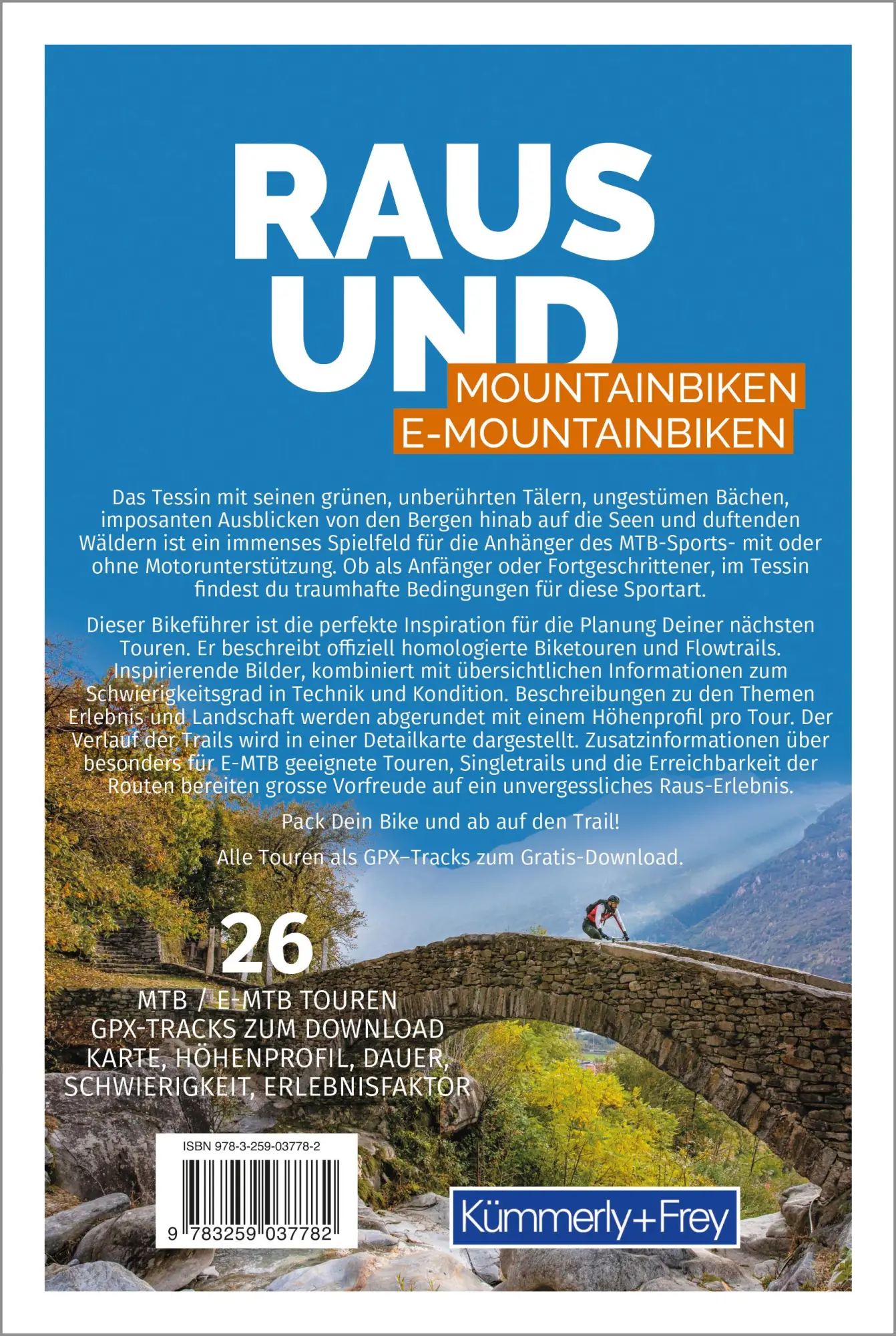 RAUS UND

MOUNTAINBIKEN
E-MOUNTAINBIKEN

Das Tessin mit seinen grünen, unberührten Tälern, ungestümen Bächen, imposanten Ausblicken von den Bergen hinab auf die Seen und duftenden Wäldern ist ein immenses Spielfeld für die Anhänger des MTB-Sports- mit oder ohne Motorunterstützung. Ob als Anfänger oder Fortgeschrittener, im Tessin findest du traumhafte Bedingungen für diese Sportart.

Dieser Bikeführer ist die perfekte Inspiration für die Planung Deiner nächsten Touren. Er beschreibt offiziell homologierte Biketouren und Flowtrails. Inspirierende Bilder, kombiniert mit übersichtlichen Informationen zum Schwierigkeitsgrad in Technik und Kondition. Beschreibungen zu den Themen Erlebnis und Landschaft werden abgerundet mit einem Höhenprofil pro Tour. Der Verlauf der Trails wird in einer Detailkarte dargestellt. Zusatzinformationen über besonders für E-MTB geeignete Touren, Singletrails und die Erreichbarkeit der Routen bereiten grosse Vorfreude auf ein unvergessliches Raus-Erlebnis.

Pack Dein Bike und ab auf den Trail!

Alle Touren als GPX–Tracks zum Gratis-Download.

26
MTB / E-MTB TOUREN
GPX-TRACKS ZUM DOWNLOAD
KARTE, HÖHENPROFIL, DAUER,
SCHWIERIGKEIT, ERLEBNISFAKTOR

ISBN 978-3-259-03778-2
9 783259 037782

Kümmerly+Frey